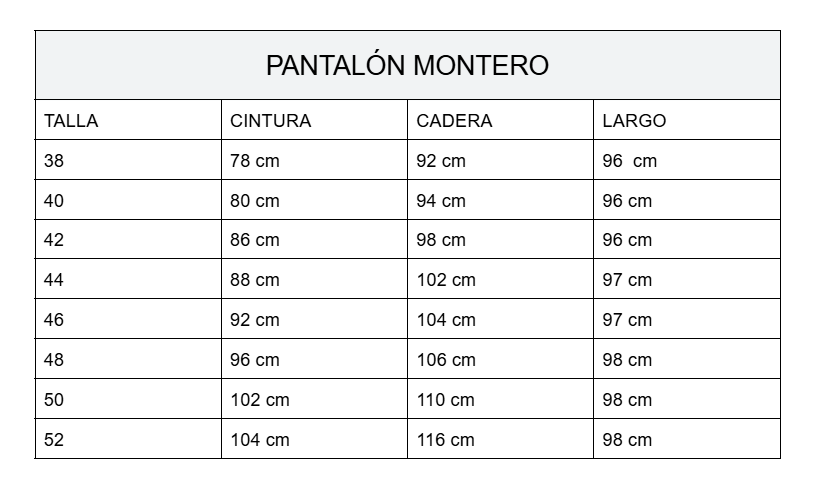 PANTALÓN MONTERO

| TALLA | CINTURA | CADERA | LARGO |
|---|---|---|---|
| 38 | 78 cm | 92 cm | 96  cm |
| 40 | 80 cm | 94 cm | 96 cm |
| 42 | 86 cm | 98 cm | 96 cm |
| 44 | 88 cm | 102 cm | 97 cm |
| 46 | 92 cm | 104 cm | 97 cm |
| 48 | 96 cm | 106 cm | 98 cm |
| 50 | 102 cm | 110 cm | 98 cm |
| 52 | 104 cm | 116 cm | 98 cm |